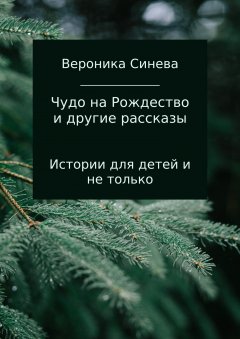 Вероника Синева

Чудо на Рождество и другие рассказы

Истории для детей и не только